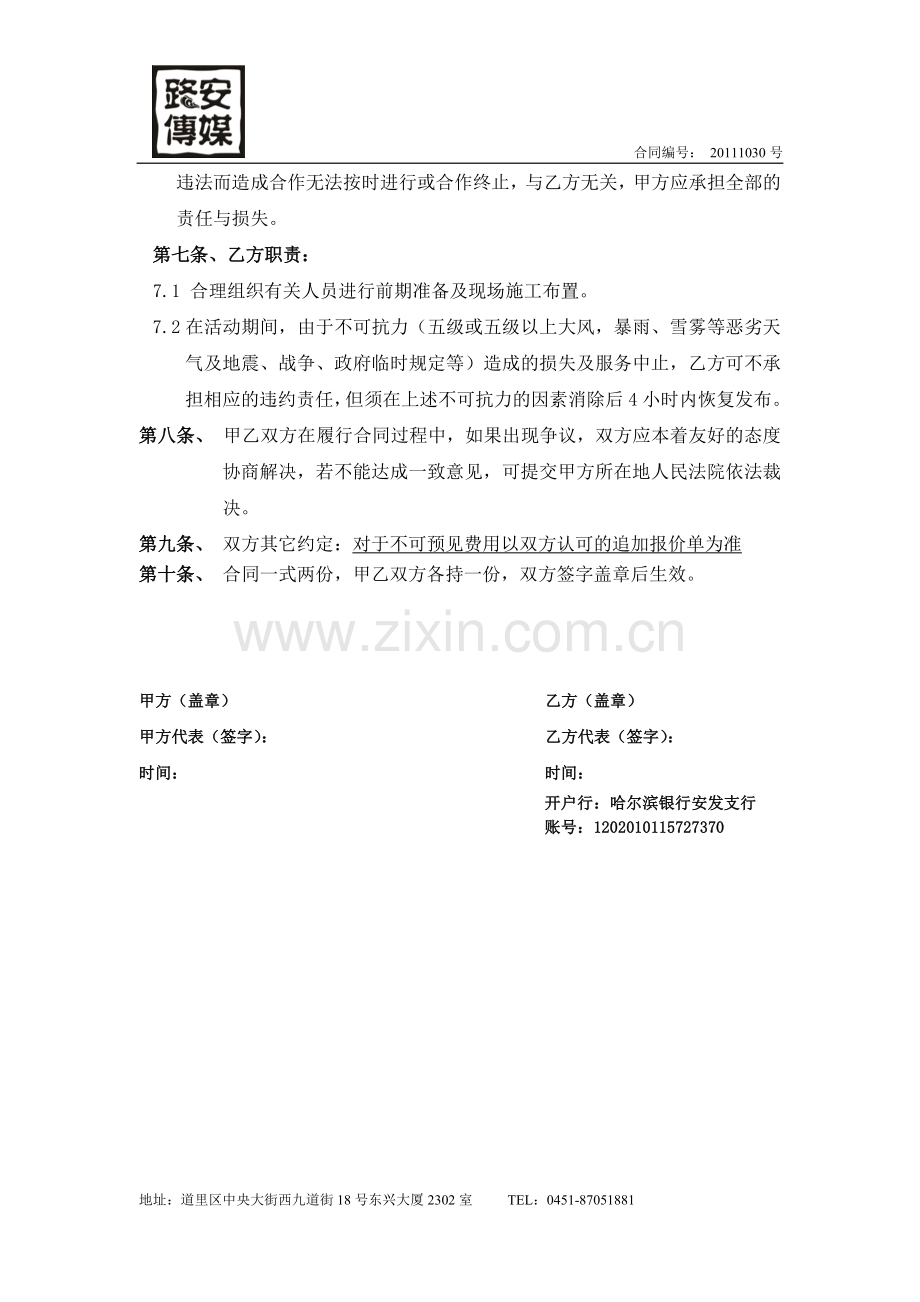 路安傳媒

合同编号： 20111030 号

违法而造成合作无法按时进行或合作终止，与乙方无关，甲方应承担全部的责任与损失。

第七条、乙方职责：

7.1 合理组织有关人员进行前期准备及现场施工布置。

7.2 在活动期间，由于不可抗力（五级或五级以上大风，暴雨、雪雾等恶劣天气及地震、战争、政府临时规定等）造成的损失及服务中止，乙方可不承担相应的违约责任，但须在上述不可抗力的因素消除后 4 小时内恢复发布。

第八条、 甲乙双方在履行合同过程中，如果出现争议，双方应本着友好的态度协商解决，若不能达成一致意见，可提交甲方所在地人民法院依法裁决。

第九条、 双方其它约定：对于不可预见费用以双方认可的追加报价单为准

第十条、 合同一式两份，甲乙双方各持一份，双方签字盖章后生效。

www.zixin.com.cn

甲方（盖章）

甲方代表（签字）：

时间：

乙方（盖章）

乙方代表（签字）：

时间：

开户行：哈尔滨银行安发支行

账号：1202010115727370

地址：道里区中央大街西九道街 18 号东兴大厦 2302 室 TEL：0451-87051881